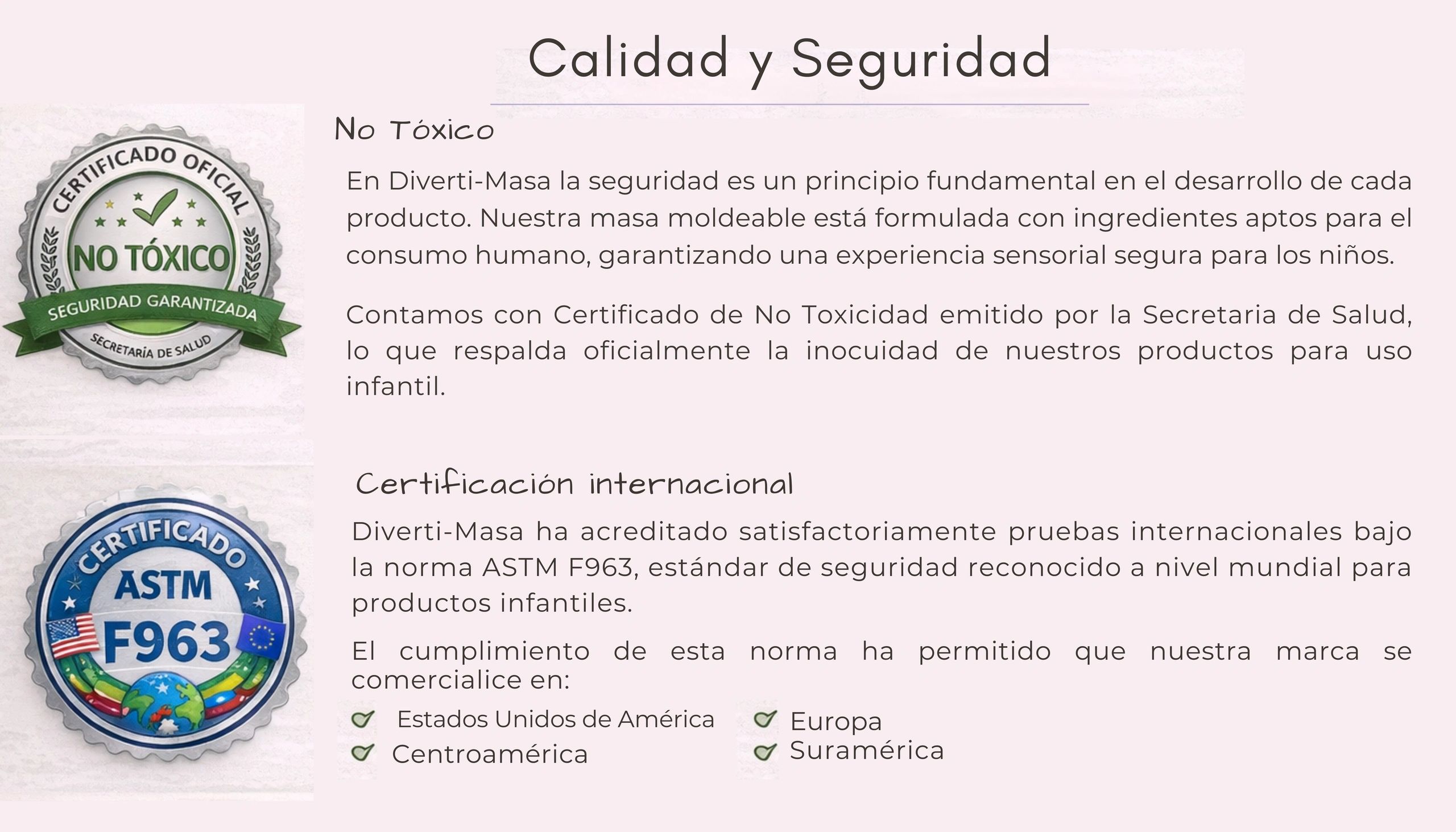 Calidad y Seguridad

CERTIFICADO OFICIAL
NO TÓXICO
SEGURIDAD GARANTIZADA
SECRETARÍA DE SALUD

No Tóxico

En Diverti-Masa la seguridad es un principio fundamental en el desarrollo de cada producto. Nuestra masa moldeable está formulada con ingredientes aptos para el consumo humano, garantizando una experiencia sensorial segura para los niños.

Contamos con Certificado de No Toxicidad emitido por la Secretaria de Salud, lo que respalda oficialmente la inocuidad de nuestros productos para uso infantil.

CERTIFICADO
ASTM
F963

Certificación internacional

Diverti-Masa ha acreditado satisfactoriamente pruebas internacionales bajo la norma ASTM F963, estándar de seguridad reconocido a nivel mundial para productos infantiles.

El cumplimiento de esta norma ha permitido que nuestra marca se comercialice en:

Estados Unidos de América
Centroamérica

Europa
Suramérica